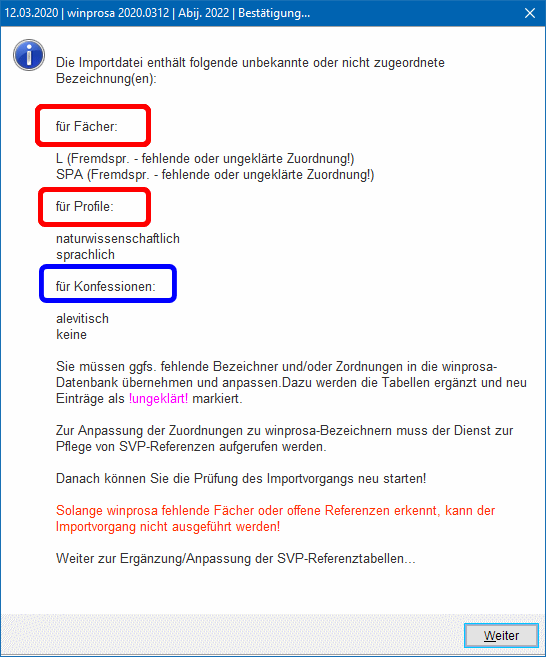 12.03.2020 | winprosa 2020.0312 | Abij. 2022 | Bestätigung...

Die Importdatei enthält folgende unbekannte oder nicht zugeordnete Bezeichnung(en):

für Fächer:

L (Fremdspr. - fehlende oder ungeklärte Zuordnung!)
SPA (Fremdspr. - fehlende oder ungeklärte Zuordnung!)

für Profile:

naturwissenschaftlich
sprachlich

für Konfessionen:

alevitisch
keine

Sie müssen ggfs. fehlende Bezeichner und/oder Zordnungen in die winprosa-Datenbank übernehmen und anpassen.Dazu werden die Tabellen ergänzt und neu Einträge als !ungeklärt! markiert.

Zur Anpassung der Zuordnungen zu winprosa-Bezeichnern muss der Dienst zur Pflege von SVP-Referenzen aufgerufen werden.

Danach können Sie die Prüfung des Importvorgangs neu starten!

Solange winprosa fehlende Fächer oder offene Referenzen erkennt, kann der Importvorgang nicht ausgeführt werden!

Weiter zur Ergänzung/Anpassung der SVP-Referenztabellen...

Weiter